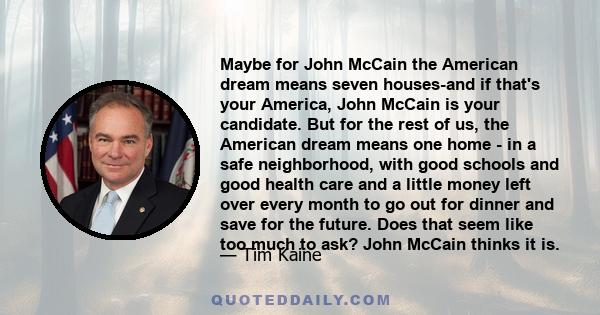 Maybe for John McCain the American dream means seven houses-and if that's your America, John McCain is your candidate. But for the rest of us, the American dream means one home - in a safe neighborhood, with good schools and good health care and a little money left over every month to go out for dinner and save for the future. Does that seem like too much to ask? John McCain thinks it is.

— Tim Kaine

QUOTEDDAILY.COM